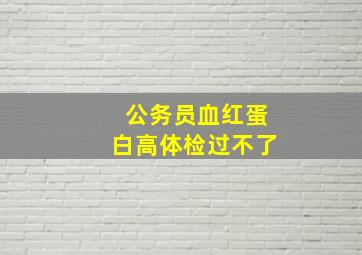 公务员血红蛋白高体检过不了